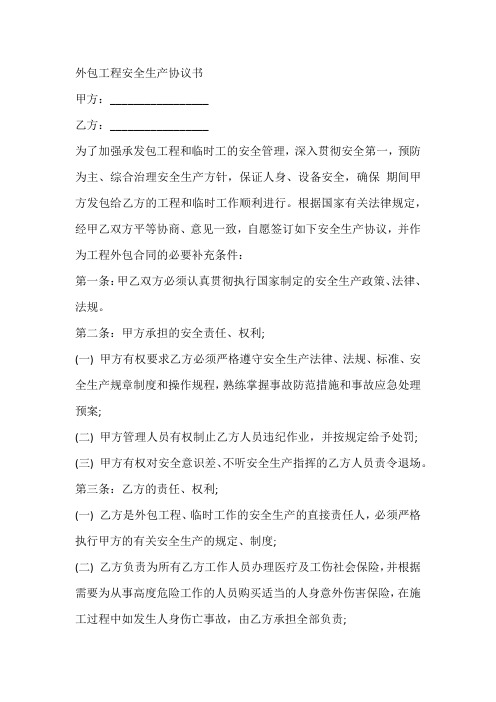 外包工程安全生产协议书

甲方：________________

乙方：________________

为了加强承发包工程和临时工的安全管理，深入贯彻安全第一，预防为主、综合治理安全生产方针，保证人身、设备安全，确保 期间甲方发包给乙方的工程和临时工作顺利进行。根据国家有关法律规定，经甲乙双方平等协商、意见一致，自愿签订如下安全生产协议，并作为工程外包合同的必要补充条件：

第一条：甲乙双方必须认真贯彻执行国家制定的安全生产政策、法律、法规。

第二条：甲方承担的安全责任、权利;

(一) 甲方有权要求乙方必须严格遵守安全生产法律、法规、标准、安全生产规章制度和操作规程，熟练掌握事故防范措施和事故应急处理预案;

(二) 甲方管理人员有权制止乙方人员违纪作业，并按规定给予处罚;

(三) 甲方有权对安全意识差、不听安全生产指挥的乙方人员责令退场。

第三条：乙方的责任、权利;

(一) 乙方是外包工程、临时工作的安全生产的直接责任人，必须严格执行甲方的有关安全生产的规定、制度;

(二) 乙方负责为所有乙方工作人员办理医疗及工伤社会保险，并根据需要为从事高度危险工作的人员购买适当的人身意外伤害保险，在施工过程中如发生人身伤亡事故，由乙方承担全部负责;